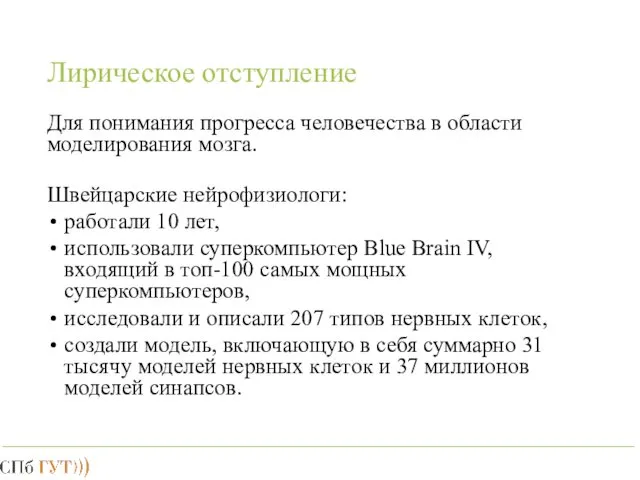 Лирическое отступление

Для понимания прогресса человечества в области моделирования мозга.

Швейцарские нейрофизиологи:

• работали 10 лет,
• использовали суперкомпьютер Blue Brain IV, входящий в топ-100 самых мощных суперкомпьютеров,
• исследовали и описали 207 типов нервных клеток,
• создали модель, включающую в себя суммарно 31 тысячу моделей нервных клеток и 37 миллионов моделей синапсов.

СПб ГУТ)))